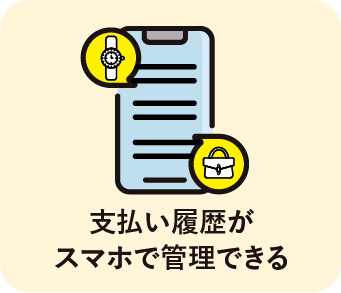 支払い履歴が
スマホで管理できる